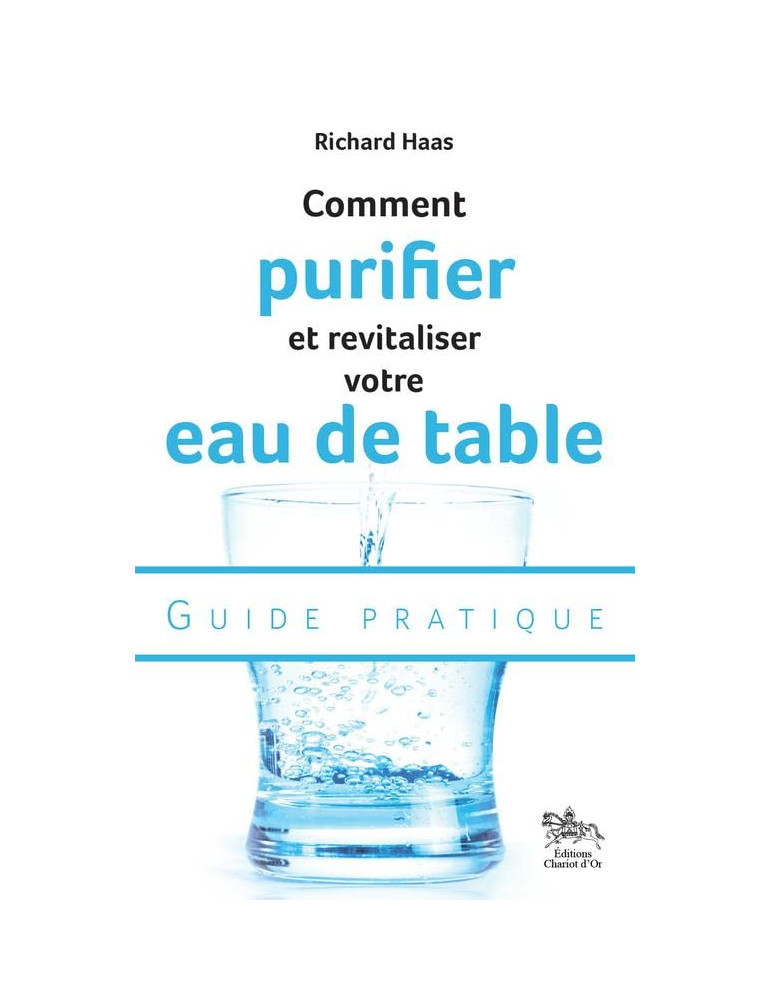 Richard Haas

Comment
purifier
et revitaliser
votre
eau de table

GUIDE PRATIQUE

Éditions
Chariot d'Or